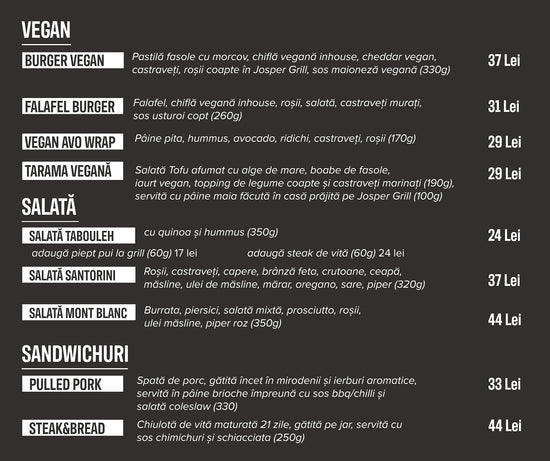 VEGAN

BURGER VEGAN
Pastilă fasole cu morcov, chiflă vegană inhouse, cheddar vegan, castraveți, roșii coapte în Josper Grill, sos maioneză vegană (330g)
37 Lei

FALAFEL BURGER
Falafel, chiflă vegană inhouse, roșii, salată, castraveți murați, sos usturoi copt (260g)
31 Lei

VEGAN AVO WRAP
Pâine pita, hummus, avocado, ridichi, castraveți, roșii (170g)
29 Lei

TARAMA VEGANĂ
Salată Tofu afumat cu alge de mare, boabe de fasole, iaurt vegan, topping de legume coapte și castraveți marinați (190g), servită cu pâine maia făcută în casă prăjită pe Josper Grill (100g)
29 Lei

SALATĂ

SALATĂ TABOULEH
cu quinoa și hummus (350g)
24 Lei

adaugă piept pui la grill (60g) 17 lei
adaugă steak de vită (60g) 24 lei

SALATĂ SANTORINI
Roșii, castraveți, capere, brânză feta, crutoane, ceapă, măsline, ulei de măsline, mărar, oregano, sare, piper (320g)
37 Lei

SALATĂ MONT BLANC
Burrata, piersici, salată mixtă, prosciutto, roșii, ulei măsline, piper roz (350g)
44 Lei

SANDWICHURI

PULLED PORK
Spată de porc, gătită încet în mirodenii și ierburi aromatice, servită în pâine brioche împreună cu sos bbq/chilli și salată coleslaw (330)
33 Lei

STEAK&BREAD
Chiulotă de vită maturată 21 zile, gătită pe jar, servită cu sos chimichuri și schiacciata (250g)
44 Lei